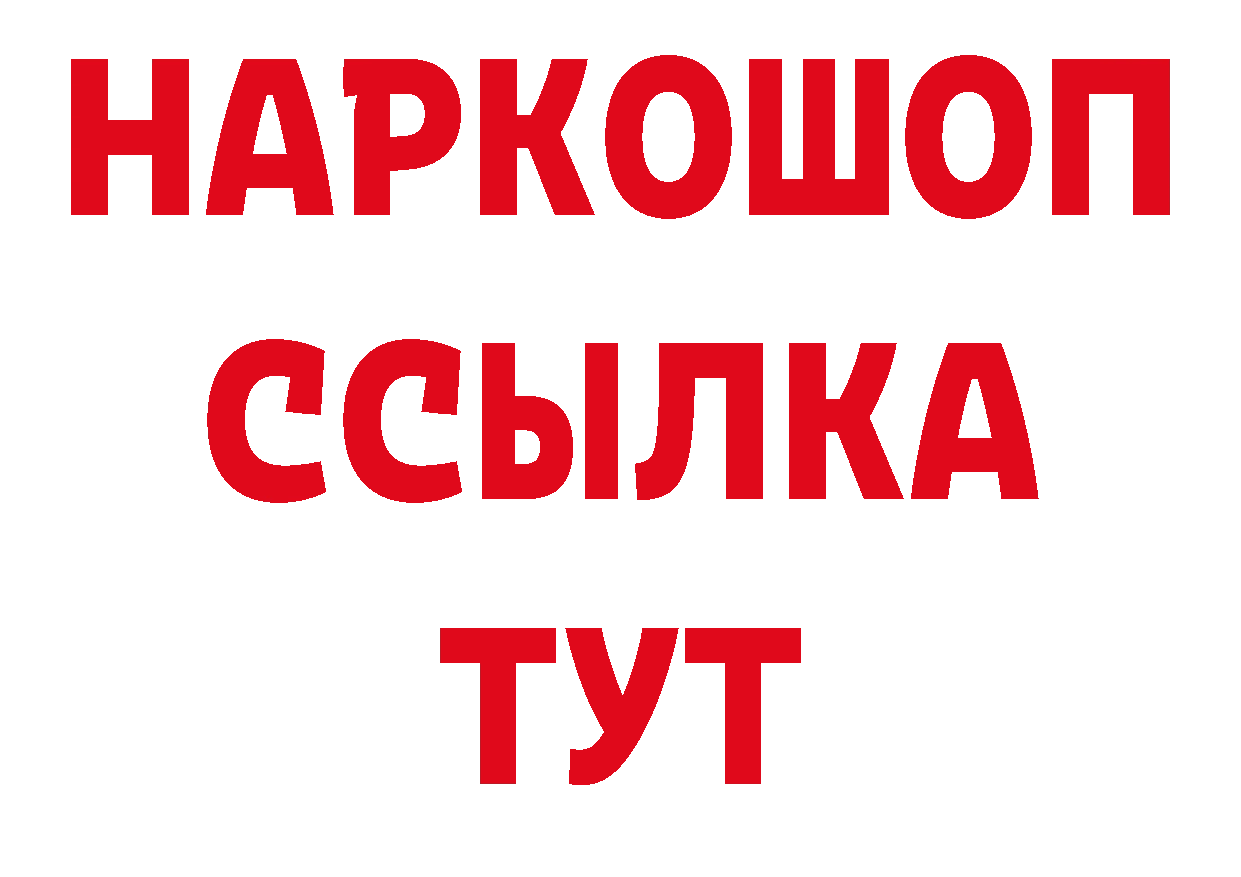 НАРКОШОП
ССЫЛКА
ТУТ